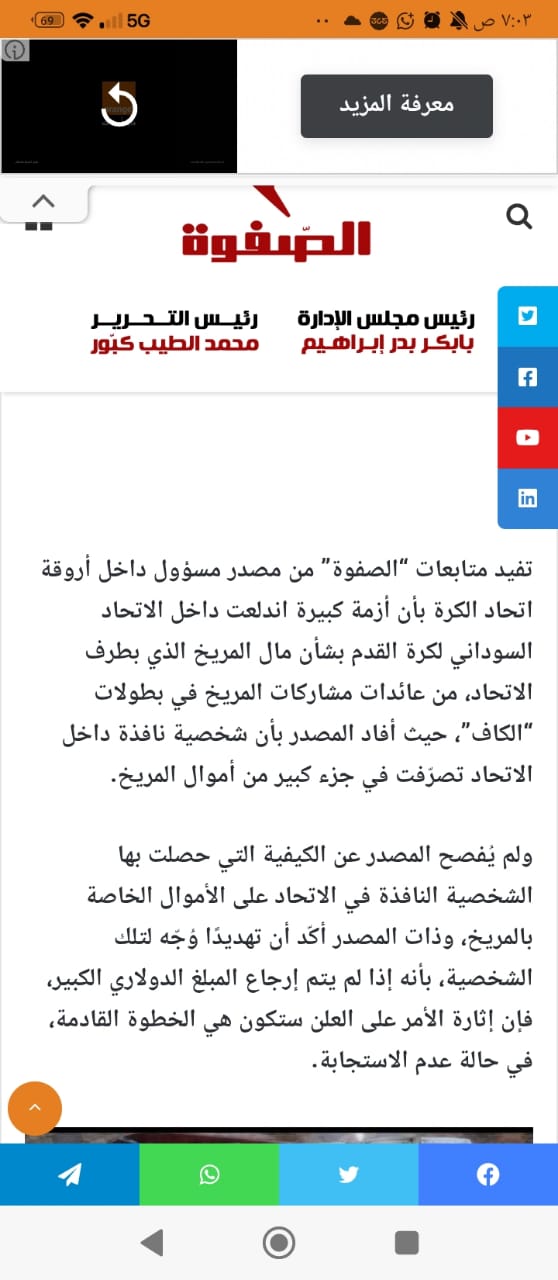 ٧:٠٣ ص
5G 69

معرفة المزيد

الصّفوة

رئيس مجلس الإدارة
بابكر بدر إبراهيم

رئيس التحرير
محمد الطيب كبّور

تفيد متابعات "الصفوة" من مصدر مسؤول داخل أروقة اتحاد الكرة بأن أزمة كبيرة اندلعت داخل الاتحاد السوداني لكرة القدم بشأن مال المريخ الذي بطرف الاتحاد، من عائدات مشاركات المريخ في بطولات "الكاف"، حيث أفاد المصدر بأن شخصية نافذة داخل الاتحاد تصرّفت في جزء كبير من أموال المريخ.

ولم يُفصح المصدر عن الكيفية التي حصلت بها الشخصية النافذة في الاتحاد على الأموال الخاصة بالمريخ، وذات المصدر أكّد أن تهديدًا وُجّه لتلك الشخصية، بأنه إذا لم يتم إرجاع المبلغ الدولاري الكبير، فإن إثارة الأمر على العلن ستكون هي الخطوة القادمة، في حالة عدم الاستجابة.